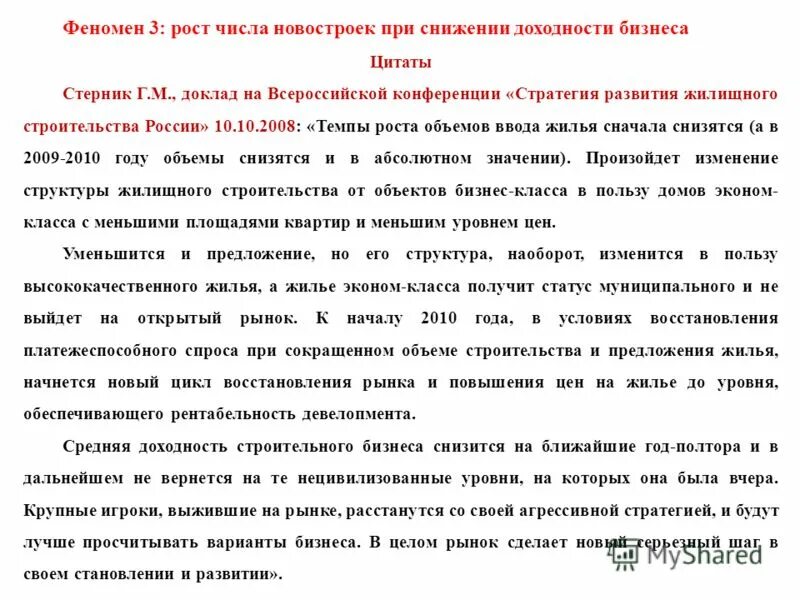 Феномен 3: рост числа новостроек при снижении доходности бизнеса

Цитаты

Стерник Г.М., доклад на Всероссийской конференции «Стратегия развития жилищного строительства России» 10.10.2008: «Темпы роста объемов ввода жилья сначала снизятся (а в 2009-2010 году объемы снизятся и в абсолютном значении). Произойдет изменение структуры жилищного строительства от объектов бизнес-класса в пользу домов эконом-класса с меньшими площадями квартир и меньшим уровнем цен.

Уменьшится и предложение, но его структура, наоборот, изменится в пользу высококачественного жилья, а жилье эконом-класса получит статус муниципального и не выйдет на открытый рынок. К началу 2010 года, в условиях восстановления платежеспособного спроса при сокращенном объеме строительства и предложения жилья, начнется новый цикл восстановления рынка и повышения цен на жилье до уровня, обеспечивающего рентабельность девелопмента.

Средняя доходность строительного бизнеса снизится на ближайшие год-полтора и в дальнейшем не вернется на те нецивилизованные уровни, на которых она была вчера. Крупные игроки, выжившие на рынке, расстанутся со своей агрессивной стратегией, и будут лучше просчитывать варианты бизнеса. В целом рынок сделает новый серьезный шаг в своем становлении и развитии».

MyShared